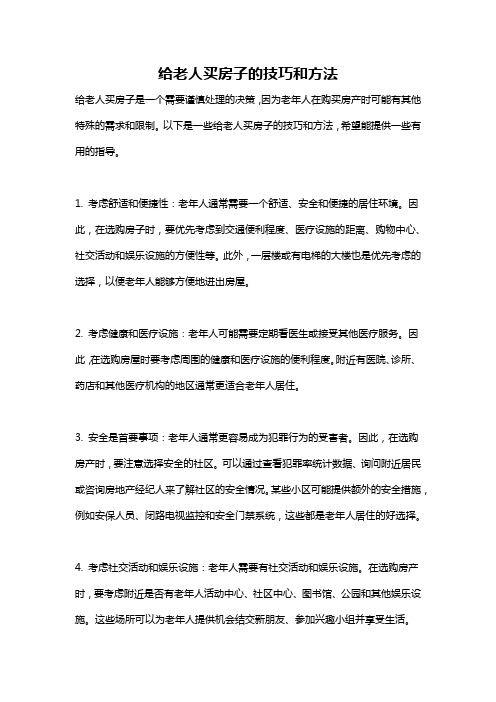 给老人买房子的技巧和方法

给老人买房子是一个需要谨慎处理的决策，因为老年人在购买房产时可能有其他特殊的需求和限制。以下是一些给老人买房子的技巧和方法，希望能提供一些有用的指导。

1. 考虑舒适和便捷性：老年人通常需要一个舒适、安全和便捷的居住环境。因此，在选购房子时，要优先考虑到交通便利程度、医疗设施的距离、购物中心、社交活动和娱乐设施的方便性等。此外，一层楼或有电梯的大楼也是优先考虑的选择，以便老年人能够方便地进出房屋。

2. 考虑健康和医疗设施：老年人可能需要定期看医生或接受其他医疗服务。因此，在选购房屋时要考虑周围的健康和医疗设施的便利程度。附近有医院、诊所、药店和其他医疗机构的地区通常更适合老年人居住。

3. 安全是首要事项：老年人通常更容易成为犯罪行为的受害者。因此，在选购房产时，要注意选择安全的社区。可以通过查看犯罪率统计数据、询问附近居民或咨询房地产经纪人来了解社区的安全情况。某些小区可能提供额外的安全措施，例如安保人员、闭路电视监控和安全门禁系统，这些都是老年人居住的好选择。

4. 考虑社交活动和娱乐设施：老年人需要有社交活动和娱乐设施。在选购房产时，要考虑附近是否有老年人活动中心、社区中心、图书馆、公园和其他娱乐设施。这些场所可以为老年人提供机会结交新朋友、参加兴趣小组并享受生活。